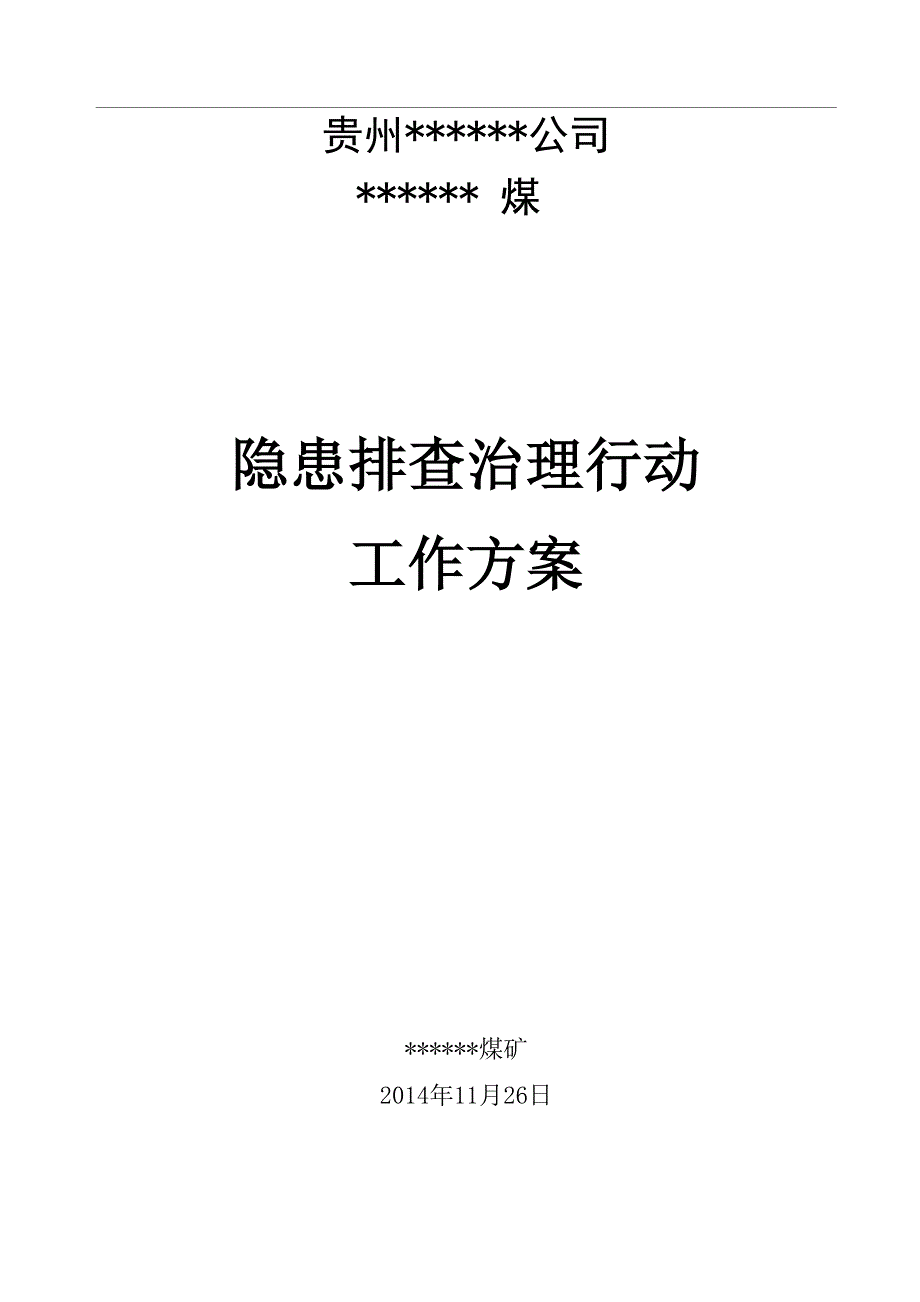 贵州******公司

****** 煤

隐患排查治理行动

工作方案

******煤矿

2014年11月26日